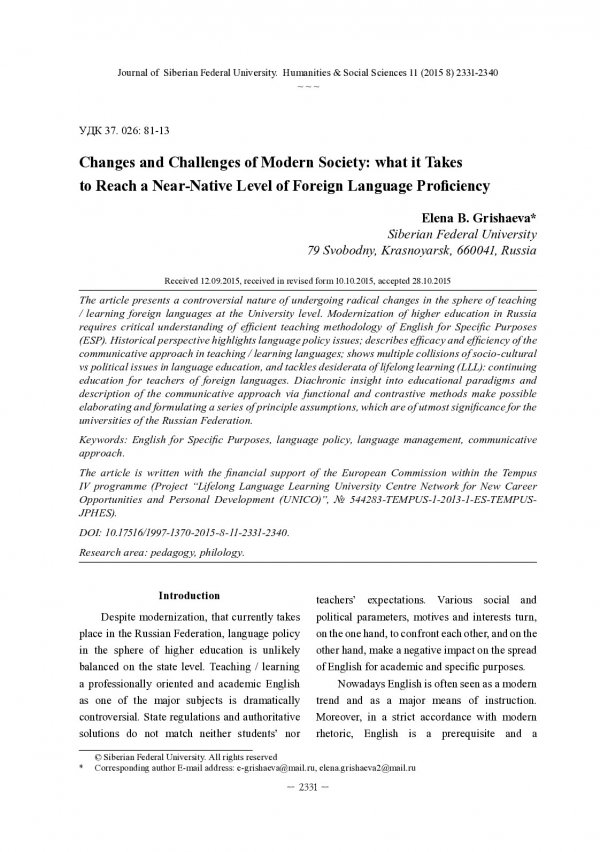 Journal of Siberian Federal University. Humanities & Social Sciences 11 (2015 8) 2331-2340
~ ~ ~

УДК 37. 026: 81-13

Changes and Challenges of Modern Society: what it Takes to Reach a Near-Native Level of Foreign Language Proficiency

Elena B. Grishaeva*
Siberian Federal University
79 Svobodny, Krasnoyarsk, 660041, Russia

Received 12.09.2015, received in revised form 10.10.2015, accepted 28.10.2015

The article presents a controversial nature of undergoing radical changes in the sphere of teaching / learning foreign languages at the University level. Modernization of higher education in Russia requires critical understanding of efficient teaching methodology of English for Specific Purposes (ESP). Historical perspective highlights language policy issues; describes efficacy and efficiency of the communicative approach in teaching / learning languages; shows multiple collisions of socio-cultural vs political issues in language education, and tackles desiderata of lifelong learning (LLL): continuing education for teachers of foreign languages. Diachronic insight into educational paradigms and description of the communicative approach via functional and contrastive methods make possible elaborating and formulating a series of principle assumptions, which are of utmost significance for the universities of the Russian Federation.

Keywords: English for Specific Purposes, language policy, language management, communicative approach.

The article is written with the financial support of the European Commission within the Tempus IV programme (Project "Lifelong Language Learning University Centre Network for New Career Opportunities and Personal Development (UNICO)", № 544283-TEMPUS-1-2013-1-ES-TEMPUS-JPHES).

DOI: 10.17516/1997-1370-2015-8-11-2331-2340.

Research area: pedagogy, philology.

Introduction

Despite modernization, that currently takes place in the Russian Federation, language policy in the sphere of higher education is unlikely balanced on the state level. Teaching / learning a professionally oriented and academic English as one of the major subjects is dramatically controversial. State regulations and authoritative solutions do not match neither students' nor teachers' expectations. Various social and political parameters, motives and interests turn, on the one hand, to confront each other, and on the other hand, make a negative impact on the spread of English for academic and specific purposes.

Nowadays English is often seen as a modern trend and as a major means of instruction. Moreover, in a strict accordance with modern rhetoric, English is a prerequisite and a

© Siberian Federal University. All rights reserved
* Corresponding author E-mail address: e-grishaeva@mail.ru, elena.grishaeva2@mail.ru

– 2331 –